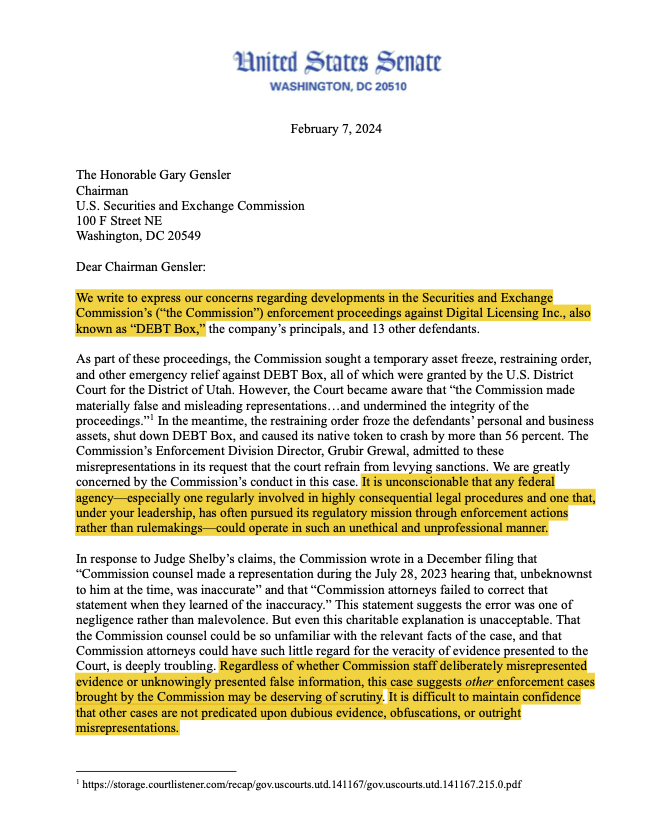 United States Senate
WASHINGTON, DC 20510

February 7, 2024

The Honorable Gary Gensler
Chairman
U.S. Securities and Exchange Commission
100 F Street NE
Washington, DC 20549

Dear Chairman Gensler:

We write to express our concerns regarding developments in the Securities and Exchange Commission's ("the Commission") enforcement proceedings against Digital Licensing Inc., also known as "DEBT Box," the company's principals, and 13 other defendants.

As part of these proceedings, the Commission sought a temporary asset freeze, restraining order, and other emergency relief against DEBT Box, all of which were granted by the U.S. District Court for the District of Utah. However, the Court became aware that "the Commission made materially false and misleading representations…and undermined the integrity of the proceedings."$^1$ In the meantime, the restraining order froze the defendants' personal and business assets, shut down DEBT Box, and caused its native token to crash by more than 56 percent. The Commission's Enforcement Division Director, Grubir Grewal, admitted to these misrepresentations in its request that the court refrain from levying sanctions. We are greatly concerned by the Commission's conduct in this case. It is unconscionable that any federal agency—especially one regularly involved in highly consequential legal procedures and one that, under your leadership, has often pursued its regulatory mission through enforcement actions rather than rulemakings—could operate in such an unethical and unprofessional manner.

In response to Judge Shelby's claims, the Commission wrote in a December filing that "Commission counsel made a representation during the July 28, 2023 hearing that, unbeknownst to him at the time, was inaccurate" and that "Commission attorneys failed to correct that statement when they learned of the inaccuracy." This statement suggests the error was one of negligence rather than malevolence. But even this charitable explanation is unacceptable. That the Commission counsel could be so unfamiliar with the relevant facts of the case, and that Commission attorneys could have such little regard for the veracity of evidence presented to the Court, is deeply troubling. Regardless of whether Commission staff deliberately misrepresented evidence or unknowingly presented false information, this case suggests other enforcement cases brought by the Commission may be deserving of scrutiny. It is difficult to maintain confidence that other cases are not predicated upon dubious evidence, obfuscations, or outright misrepresentations.

$^1$ https://storage.courtlistener.com/recap/gov.uscourts.utd.141167/gov.uscourts.utd.141167.215.0.pdf